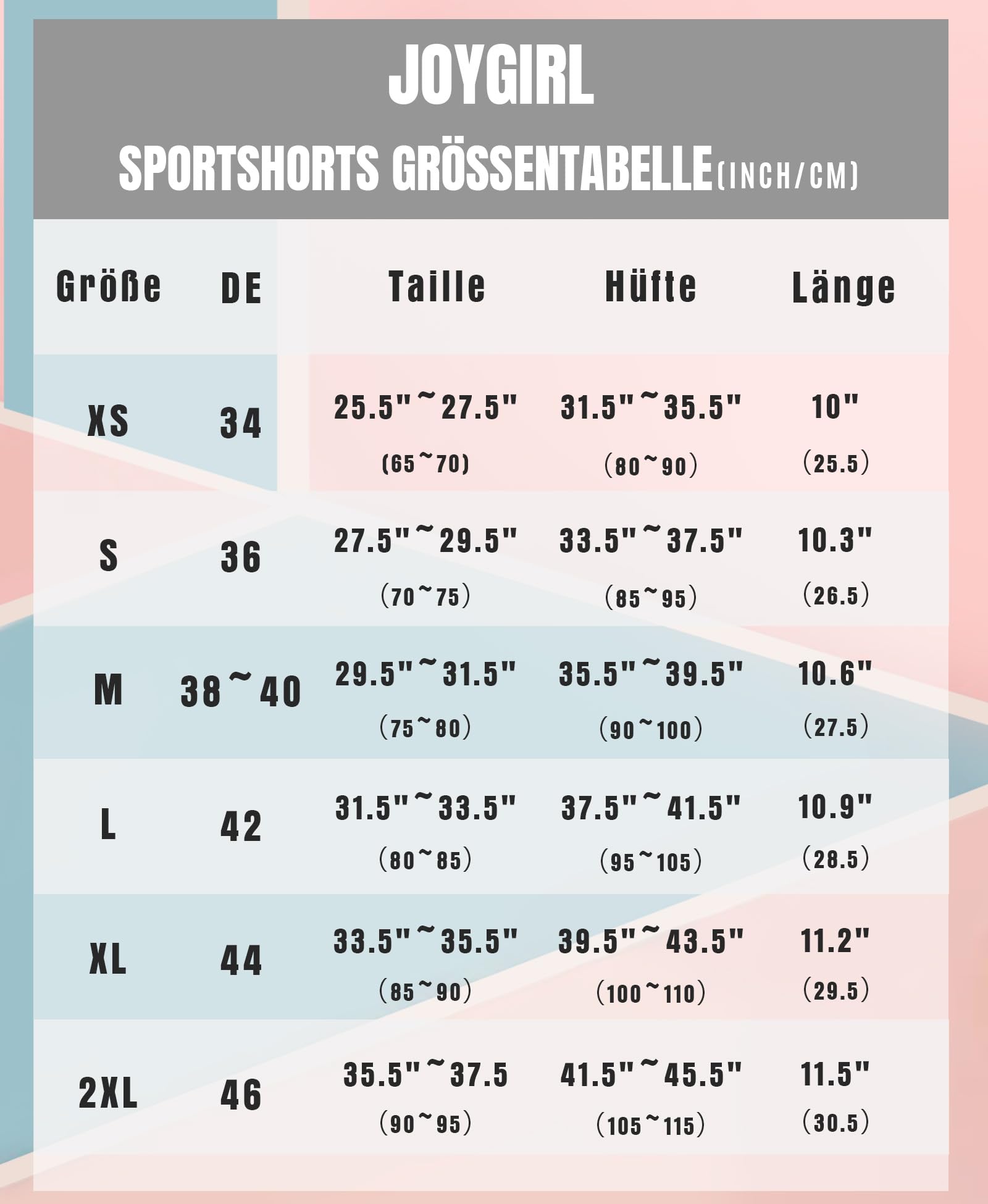 JOYGIRL

SPORTSHORTS GRÖSSENTABELLE(INCH/CM)

| Größe | DE | Taille | Hüfte | Länge |
|---|---|---|---|---|
| XS | 34 | 25.5"~27.5" (65~70) | 31.5"~35.5" (80~90) | 10" (25.5) |
| S | 36 | 27.5"~29.5" (70~75) | 33.5"~37.5" (85~95) | 10.3" (26.5) |
| M | 38~40 | 29.5"~31.5" (75~80) | 35.5"~39.5" (90~100) | 10.6" (27.5) |
| L | 42 | 31.5"~33.5" (80~85) | 37.5"~41.5" (95~105) | 10.9" (28.5) |
| XL | 44 | 33.5"~35.5" (85~90) | 39.5"~43.5" (100~110) | 11.2" (29.5) |
| 2XL | 46 | 35.5"~37.5 (90~95) | 41.5"~45.5" (105~115) | 11.5" (30.5) |